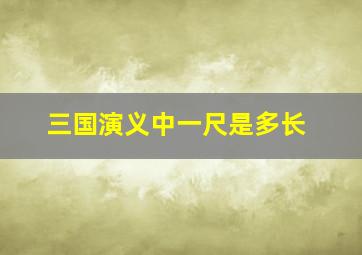 三国演义中一尺是多长